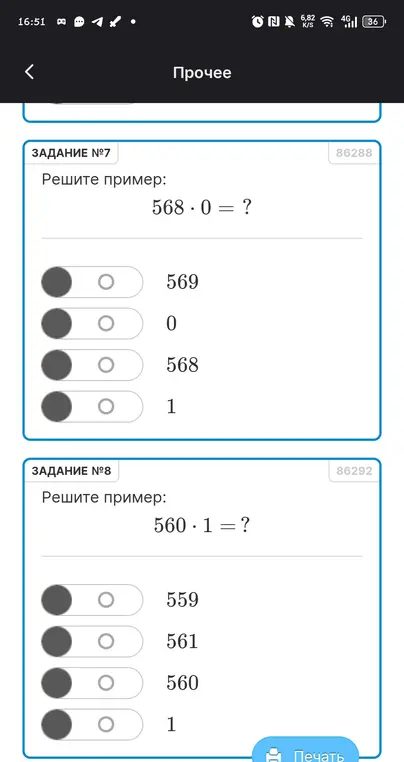 16:51 6,82 K/S 4G 36

Прочее

ЗАДАНИЕ №7
86288

Решите пример:
$568 \cdot 0 = ?$

569
0
568
1

ЗАДАНИЕ №8
86292

Решите пример:
$560 \cdot 1 = ?$

559
561
560
1

Печать